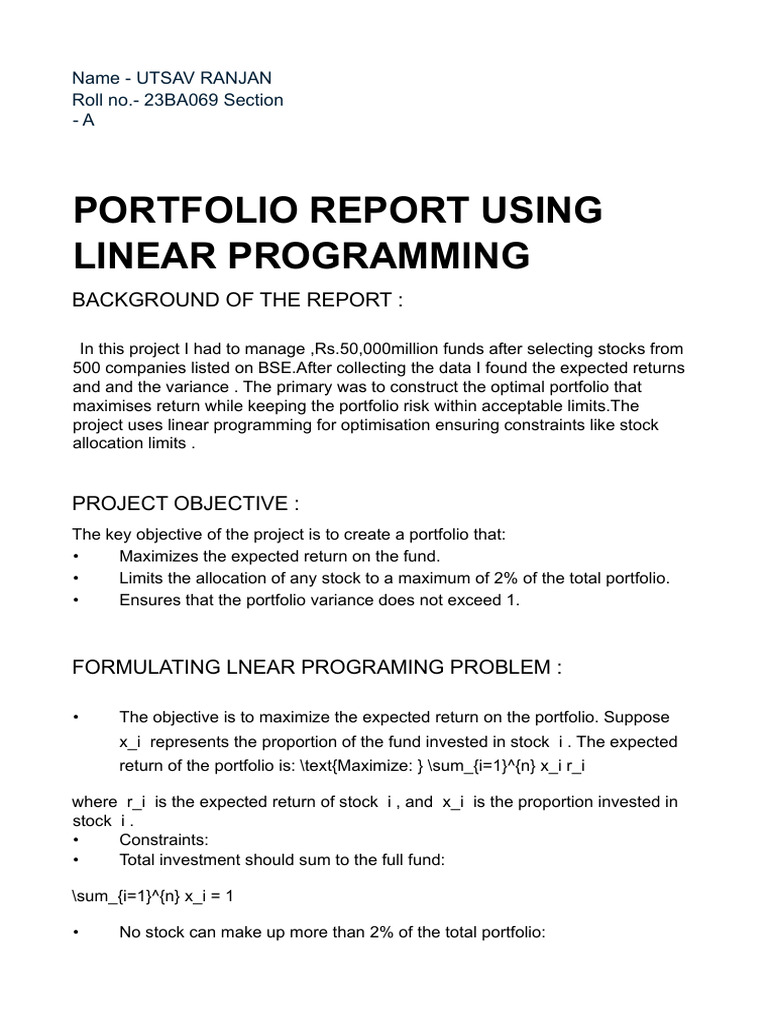 Name - UTSAV RANJAN
Roll no.- 23BA069 Section - A

PORTFOLIO REPORT USING LINEAR PROGRAMMING

BACKGROUND OF THE REPORT :

In this project I had to manage ,Rs.50,000million funds after selecting stocks from 500 companies listed on BSE.After collecting the data I found the expected returns and and the variance . The primary was to construct the optimal portfolio that maximises return while keeping the portfolio risk within acceptable limits.The project uses linear programming for optimisation ensuring constraints like stock allocation limits .

PROJECT OBJECTIVE :

The key objective of the project is to create a portfolio that:
• Maximizes the expected return on the fund.
• Limits the allocation of any stock to a maximum of 2% of the total portfolio.
• Ensures that the portfolio variance does not exceed 1.

FORMULATING LNEAR PROGRAMING PROBLEM :

• The objective is to maximize the expected return on the portfolio. Suppose x_i represents the proportion of the fund invested in stock i . The expected return of the portfolio is: \text{Maximize: } \sum_{i=1}^{n} x_i r_i

where r_i is the expected return of stock i , and x_i is the proportion invested in stock i .
• Constraints:
• Total investment should sum to the full fund:

\sum_{i=1}^{n} x_i = 1

• No stock can make up more than 2% of the total portfolio: